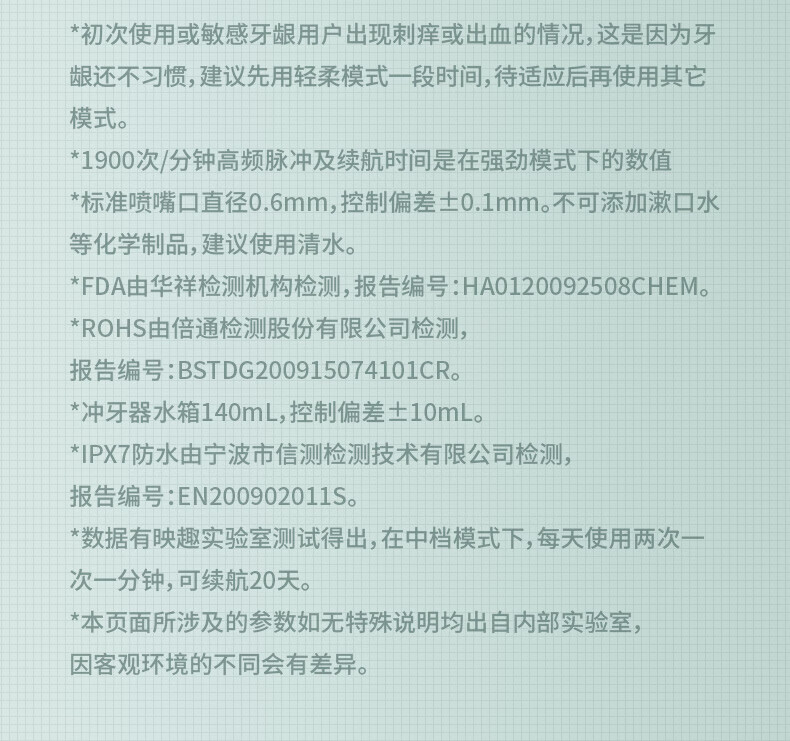 *初次使用或敏感牙龈用户出现刺痒或出血的情况，这是因为牙龈还不习惯，建议先用轻柔模式一段时间，待适应后再使用其它模式。

*1900次/分钟高频脉冲及续航时间是在强劲模式下的数值

*标准喷嘴口直径0.6mm，控制偏差±0.1mm。不可添加漱口水等化学制品，建议使用清水。

*FDA由华祥检测机构检测，报告编号：HA0120092508CHEM。

*ROHS由倍通检测股份有限公司检测，
报告编号：BSTDG200915074101CR。

*冲牙器水箱140mL，控制偏差±10mL。

*IPX7防水由宁波市信测检测技术有限公司检测，
报告编号：EN200902011S。

*数据有映趣实验室测试得出，在中档模式下，每天使用两次一次一分钟，可续航20天。

*本页面所涉及的参数如无特殊说明均出自内部实验室，
因客观环境的不同会有差异。